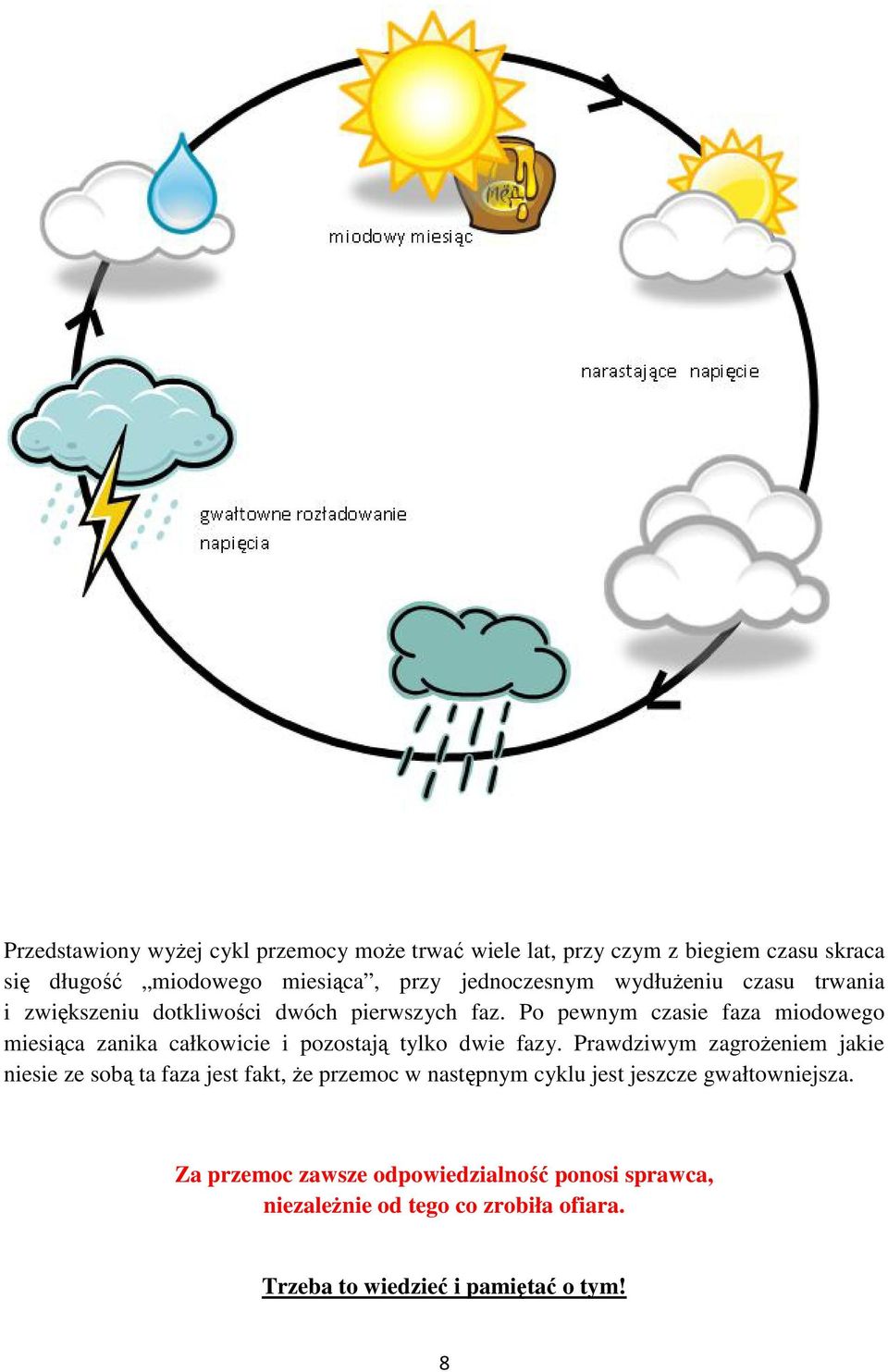 miód

miodowy miesiąc

narastające napięcie

gwałtowne rozładowanie napięcia

Przedstawiony wyżej cykl przemocy może trwać wiele lat, przy czym z biegiem czasu skraca się długość „miodowego miesiąca”, przy jednoczesnym wydłużeniu czasu trwania i zwiększeniu dotkliwości dwóch pierwszych faz. Po pewnym czasie faza miodowego miesiąca zanika całkowicie i pozostają tylko dwie fazy. Prawdziwym zagrożeniem jakie niesie ze sobą ta faza jest fakt, że przemoc w następnym cyklu jest jeszcze gwałtowniejsza.

Za przemoc zawsze odpowiedzialność ponosi sprawca, niezależnie od tego co zrobiła ofiara.

Trzeba to wiedzieć i pamiętać o tym!

8